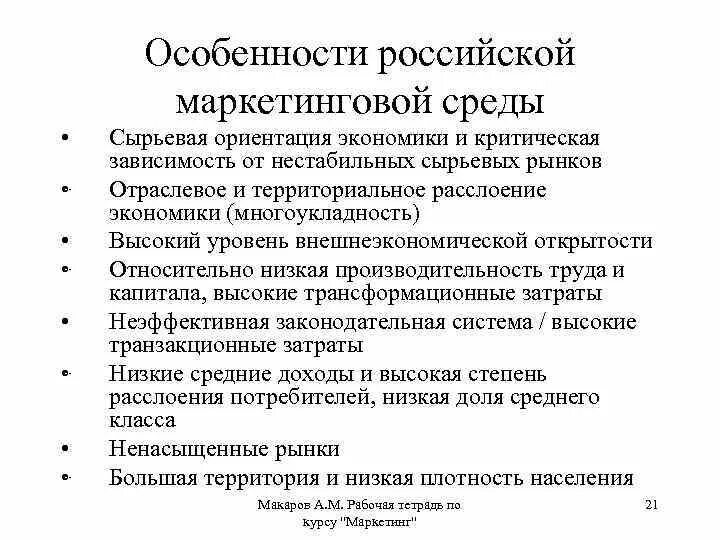 Особенности российской маркетинговой среды

• Сырьевая ориентация экономики и критическая зависимость от нестабильных сырьевых рынков
• Отраслевое и территориальное расслоение экономики (многоукладность)
• Высокий уровень внешнеэкономической открытости
• Относительно низкая производительность труда и капитала, высокие трансформационные затраты
• Неэффективная законодательная система / высокие транзакционные затраты
• Низкие средние доходы и высокая степень расслоения потребителей, низкая доля среднего класса
• Ненасыщенные рынки
• Большая территория и низкая плотность населения

Макаров А.М. Рабочая тетрадь по курсу "Маркетинг"

21